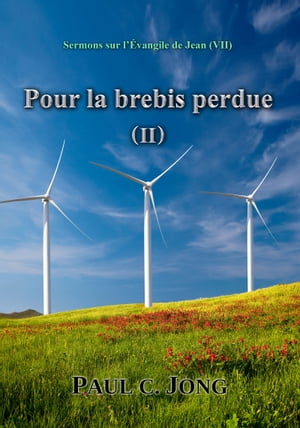 Sermons sur l'Évangile de Jean (VII)

Pour la brebis perdue

(II)

PAUL C. JONG